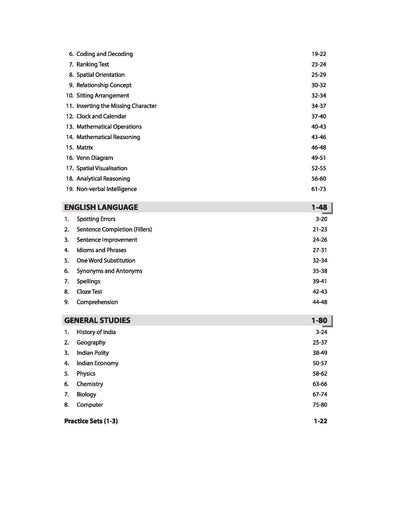 6. Coding and Decoding 19-22
7. Ranking Test 23-24
8. Spatial Orientation 25-29
9. Relationship Concept 30-32
10. Sitting Arrangement 32-34
11. Inserting the Missing Character 34-37
12. Clock and Calendar 37-40
13. Mathematical Operations 40-43
14. Mathematical Reasoning 43-46
15. Matrix 46-48
16. Venn Diagram 49-51
17. Spatial Visualisation 52-55
18. Analytical Reasoning 56-60
19. Non-verbal Intelligence 61-73

ENGLISH LANGUAGE 1-48

1. Spotting Errors 3-20
2. Sentence Completion (Fillers) 21-23
3. Sentence Improvement 24-26
4. Idioms and Phrases 27-31
5. One Word Substitution 32-34
6. Synonyms and Antonyms 35-38
7. Spellings 39-41
8. Cloze Test 42-43
9. Comprehension 44-48

GENERAL STUDIES 1-80

1. History of India 3-24
2. Geography 25-37
3. Indian Polity 38-49
4. Indian Economy 50-57
5. Physics 58-62
6. Chemistry 63-66
7. Biology 67-74
8. Computer 75-80

Practice Sets (1-3) 1-22